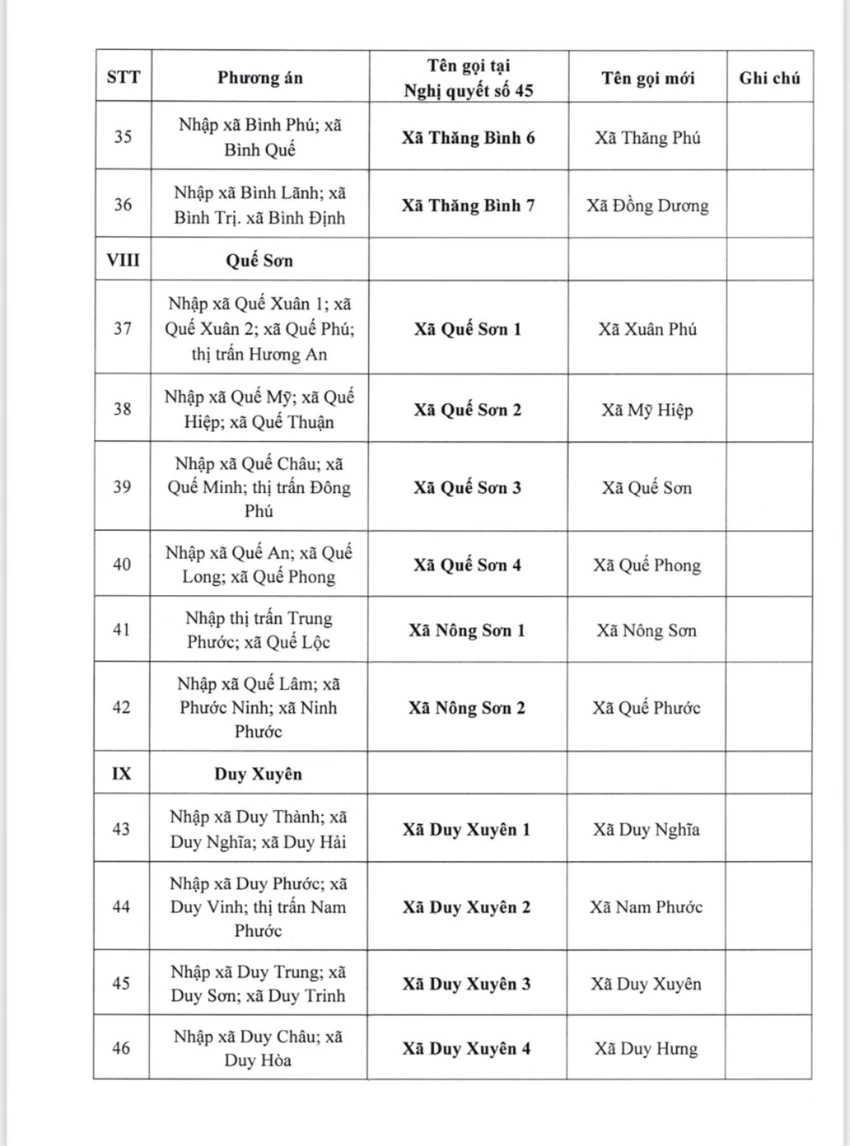 | STT | Phương án | Tên gọi tại Nghị quyết số 45 | Tên gọi mới | Ghi chú |
|---|---|---|---|---|
| 35 | Nhập xã Bình Phú; xã Bình Quế | Xã Thăng Bình 6 | Xã Thăng Phú | |
| 36 | Nhập xã Bình Lãnh; xã Bình Trị. xã Bình Định | Xã Thăng Bình 7 | Xã Đồng Dương | |
| VIII | Quế Sơn | | | |
| 37 | Nhập xã Quế Xuân 1; xã Quế Xuân 2; xã Quế Phú; thị trấn Hương An | Xã Quế Sơn 1 | Xã Xuân Phú | |
| 38 | Nhập xã Quế Mỹ; xã Quế Hiệp; xã Quế Thuận | Xã Quế Sơn 2 | Xã Mỹ Hiệp | |
| 39 | Nhập xã Quế Châu; xã Quế Minh; thị trấn Đông Phú | Xã Quế Sơn 3 | Xã Quế Sơn | |
| 40 | Nhập xã Quế An; xã Quế Long; xã Quế Phong | Xã Quế Sơn 4 | Xã Quế Phong | |
| 41 | Nhập thị trấn Trung Phước; xã Quế Lộc | Xã Nông Sơn 1 | Xã Nông Sơn | |
| 42 | Nhập xã Quế Lâm; xã Phước Ninh; xã Ninh Phước | Xã Nông Sơn 2 | Xã Quế Phước | |
| IX | Duy Xuyên | | | |
| 43 | Nhập xã Duy Thành; xã Duy Nghĩa; xã Duy Hải | Xã Duy Xuyên 1 | Xã Duy Nghĩa | |
| 44 | Nhập xã Duy Phước; xã Duy Vinh; thị trấn Nam Phước | Xã Duy Xuyên 2 | Xã Nam Phước | |
| 45 | Nhập xã Duy Trung; xã Duy Sơn; xã Duy Trinh | Xã Duy Xuyên 3 | Xã Duy Xuyên | |
| 46 | Nhập xã Duy Châu; xã Duy Hòa | Xã Duy Xuyên 4 | Xã Duy Hưng | |